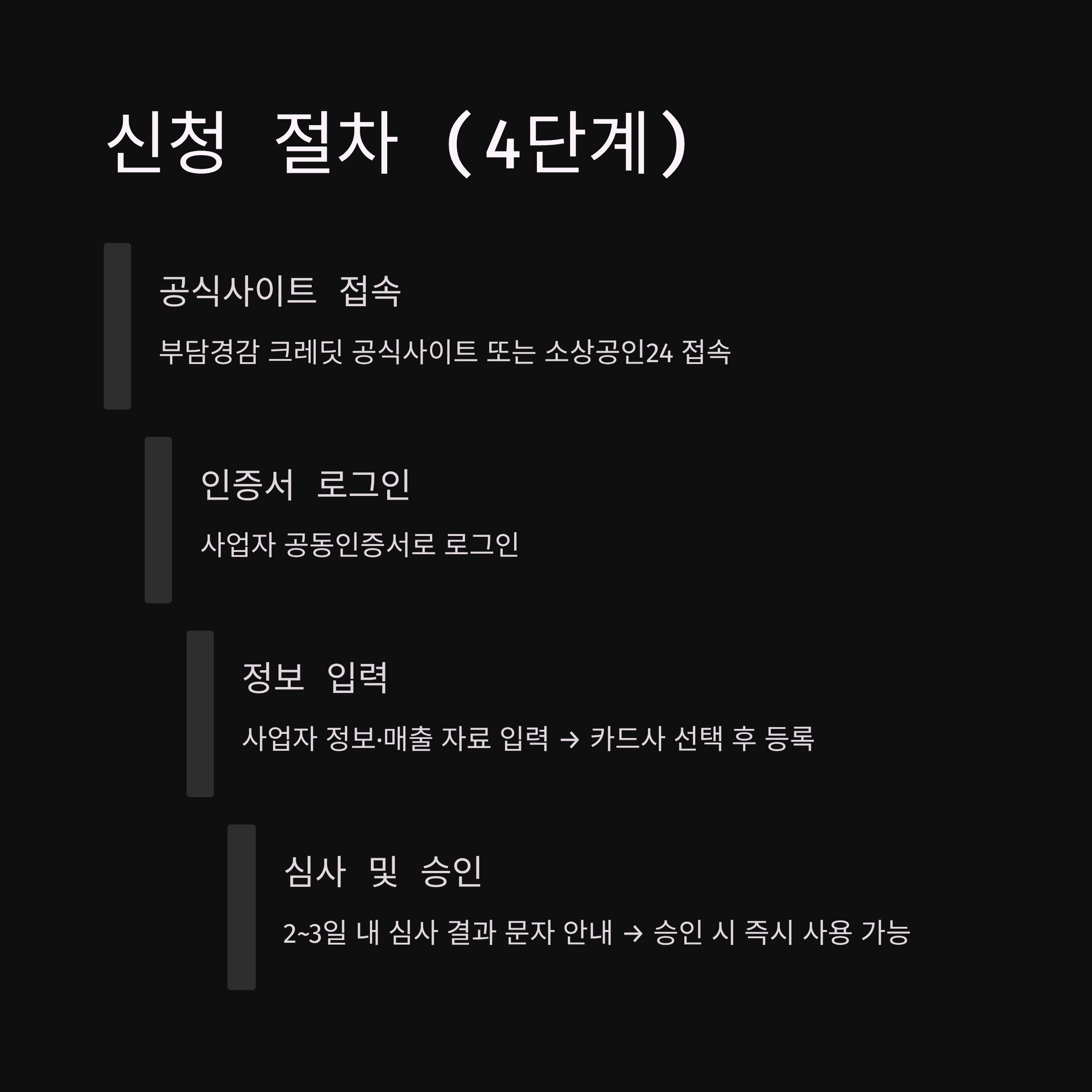 신청 절차 (4단계)

공식사이트 접속

부담경감 크레딧 공식사이트 또는 소상공인24 접속

인증서 로그인

사업자 공동인증서로 로그인

정보 입력

사업자 정보·매출 자료 입력 → 카드사 선택 후 등록

심사 및 승인

2~3일 내 심사 결과 문자 안내 → 승인 시 즉시 사용 가능